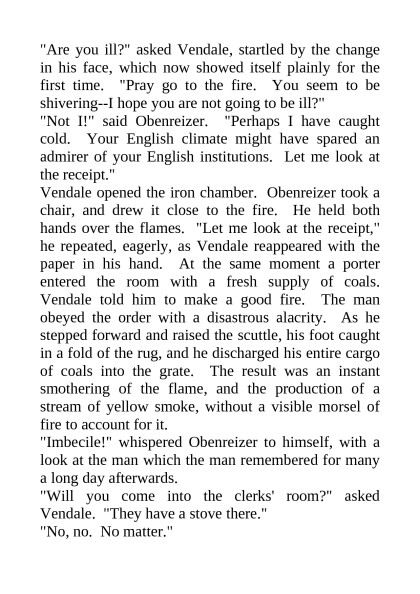 "Are you ill?" asked Vendale, startled by the change in his face, which now showed itself plainly for the first time. "Pray go to the fire. You seem to be shivering--I hope you are not going to be ill?"

"Not I!" said Obenreizer. "Perhaps I have caught cold. Your English climate might have spared an admirer of your English institutions. Let me look at the receipt."

Vendale opened the iron chamber. Obenreizer took a chair, and drew it close to the fire. He held both hands over the flames. "Let me look at the receipt," he repeated, eagerly, as Vendale reappeared with the paper in his hand. At the same moment a porter entered the room with a fresh supply of coals. Vendale told him to make a good fire. The man obeyed the order with a disastrous alacrity. As he stepped forward and raised the scuttle, his foot caught in a fold of the rug, and he discharged his entire cargo of coals into the grate. The result was an instant smothering of the flame, and the production of a stream of yellow smoke, without a visible morsel of fire to account for it.

"Imbecile!" whispered Obenreizer to himself, with a look at the man which the man remembered for many a long day afterwards.

"Will you come into the clerks' room?" asked Vendale. "They have a stove there."

"No, no. No matter."